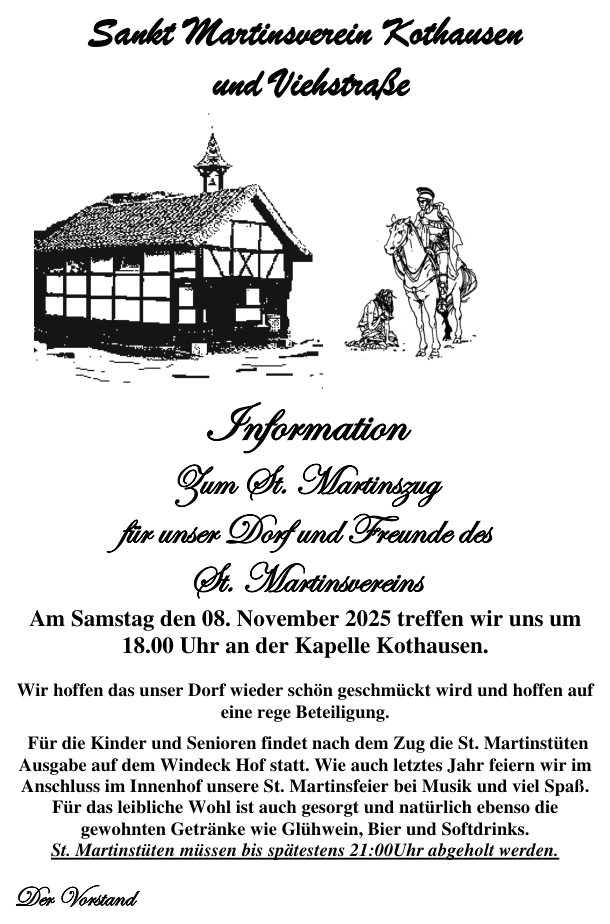 Sankt Martinsverein Kothausen und Viehstraße

Information

Zum St. Martinszug für unser Dorf und Freunde des St. Martinsvereins

Am Samstag den 08. November 2025 treffen wir uns um 18.00 Uhr an der Kapelle Kothausen.

Wir hoffen das unser Dorf wieder schön geschmückt wird und hoffen auf eine rege Beteiligung.

Für die Kinder und Senioren findet nach dem Zug die St. Martinstüten Ausgabe auf dem Windeck Hof statt. Wie auch letztes Jahr feiern wir im Anschluss im Innenhof unsere St. Martinsfeier bei Musik und viel Spaß. Für das leibliche Wohl ist auch gesorgt und natürlich ebenso die gewohnten Getränke wie Glühwein, Bier und Softdrinks. St. Martinstüten müssen bis spätestens 21:00Uhr abgeholt werden.

Der Vorstand